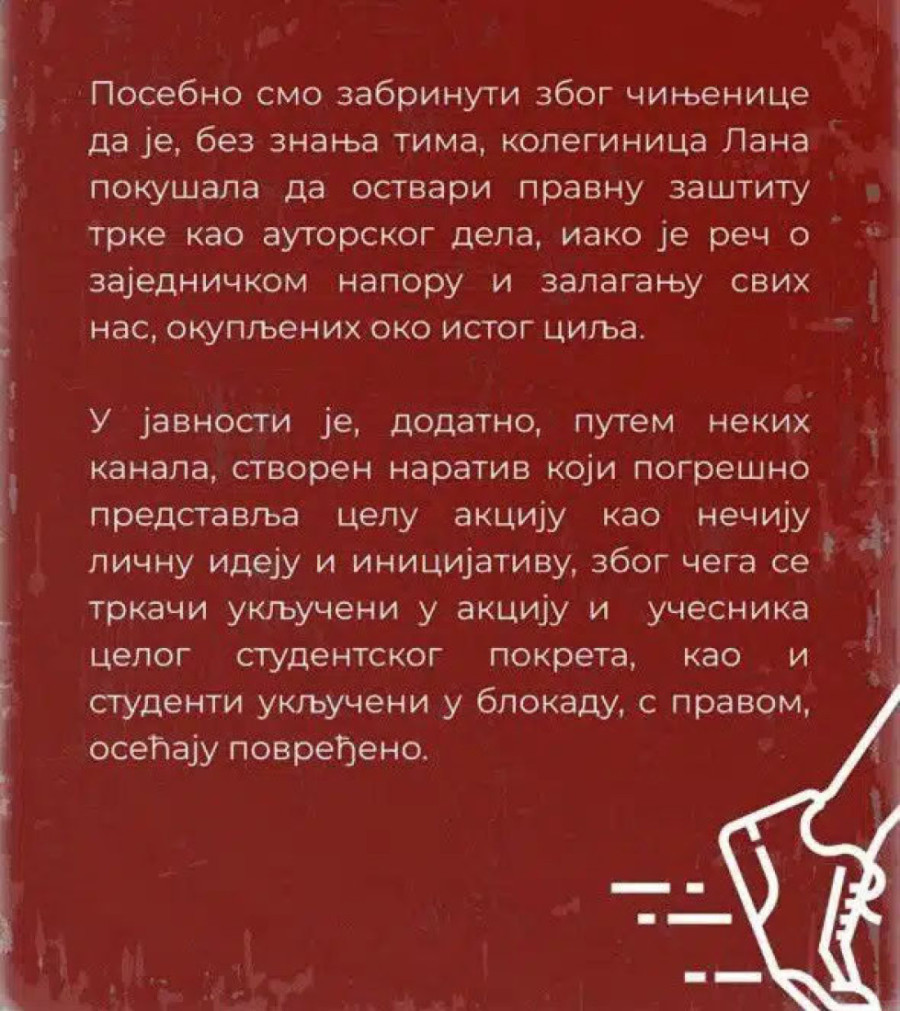 Посебно смо забринути због чињенице да је, без знања тима, колегиница Лана покушала да оствари правну заштиту трке као ауторског дела, иако је реч о заједничком напору и залагању свих нас, окупљених око истог циља.

У јавности је, додатно, путем неких канала, створен наратив који погрешно представља целу акцију као нечију личну идеју и иницијативу, због чега се тркачи укључени у акцију и учесника целог студентског покрета, као и студенти укључени у блокаду, с правом, осећају повређено.